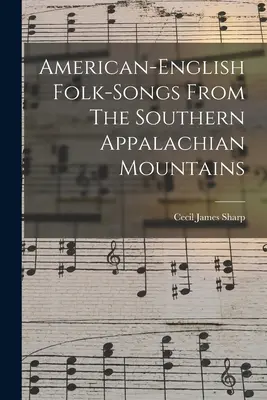 American-English Folk-Songs From The Southern Appalachian Mountains

Cecil James Sharp